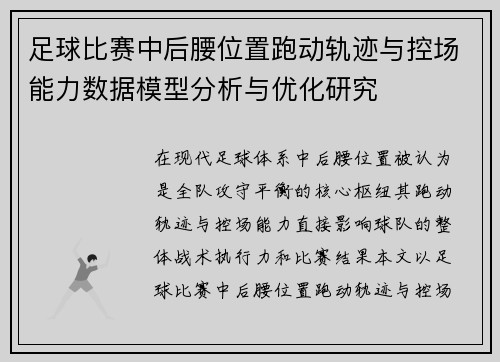 足球比赛中后腰位置跑动轨迹与控场能力数据模型分析与优化研究

在现代足球体系中后腰位置被认为是全队攻守平衡的核心枢纽其跑动轨迹与控场能力直接影响球队的整体战术执行力和比赛结果本文以足球比赛中后腰位置跑动轨迹与控场